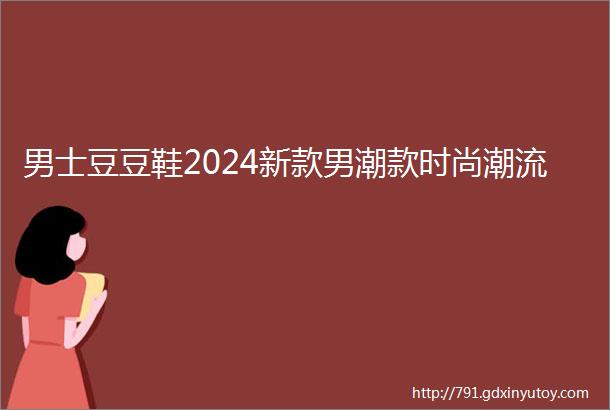 男士豆豆鞋2024新款男潮款时尚潮流

http://791.gdxinyutoy.com